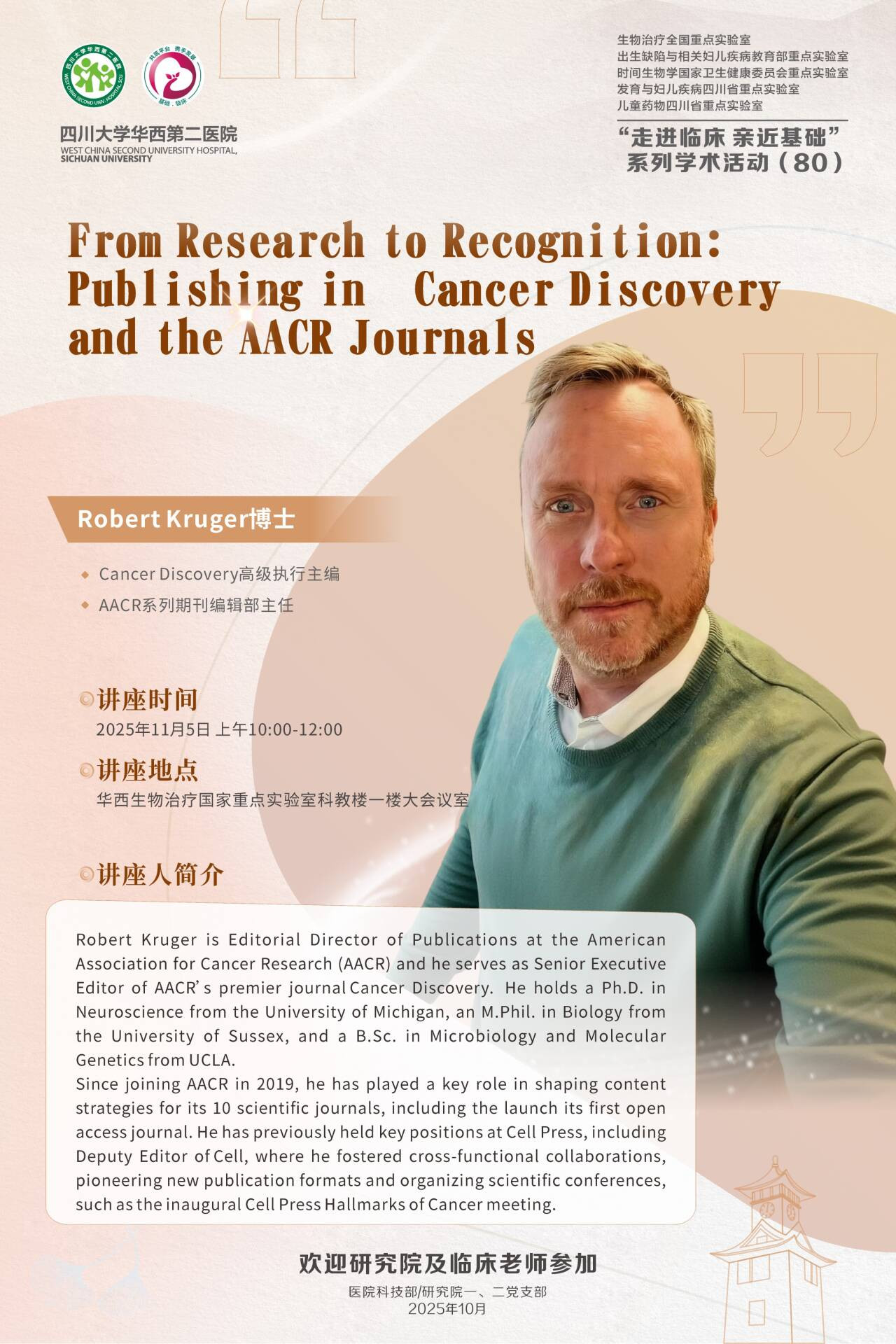 四川大学华西第二医院
WEST CHINA SECOND UNIVERSITY HOSPITAL, SICHUAN UNIVERSITY

生物治疗全国重点实验室
出生缺陷与相关妇儿疾病教育部重点实验室
时间生物学国家卫生健康委员会重点实验室
发育与妇儿疾病四川省重点实验室
儿童药物四川省重点实验室

“走进临床 亲近基础”
系列学术活动（80）

From Research to Recognition: Publishing in Cancer Discovery and the AACR Journals

Robert Kruger博士

Cancer Discovery高级执行主编
AACR系列期刊编辑部主任

讲座时间
2025年11月5日 上午10:00-12:00

讲座地点
华西生物治疗国家重点实验室科教楼一楼大会议室

讲座人简介

Robert Kruger is Editorial Director of Publications at the American Association for Cancer Research (AACR) and he serves as Senior Executive Editor of AACR’s premier journal Cancer Discovery. He holds a Ph.D. in Neuroscience from the University of Michigan, an M.Phil. in Biology from the University of Sussex, and a B.Sc. in Microbiology and Molecular Genetics from UCLA.
Since joining AACR in 2019, he has played a key role in shaping content strategies for its 10 scientific journals, including the launch its first open access journal. He has previously held key positions at Cell Press, including Deputy Editor of Cell, where he fostered cross-functional collaborations, pioneering new publication formats and organizing scientific conferences, such as the inaugural Cell Press Hallmarks of Cancer meeting.

欢迎研究院及临床老师参加
医院科技部/研究院一、二党支部
2025年10月